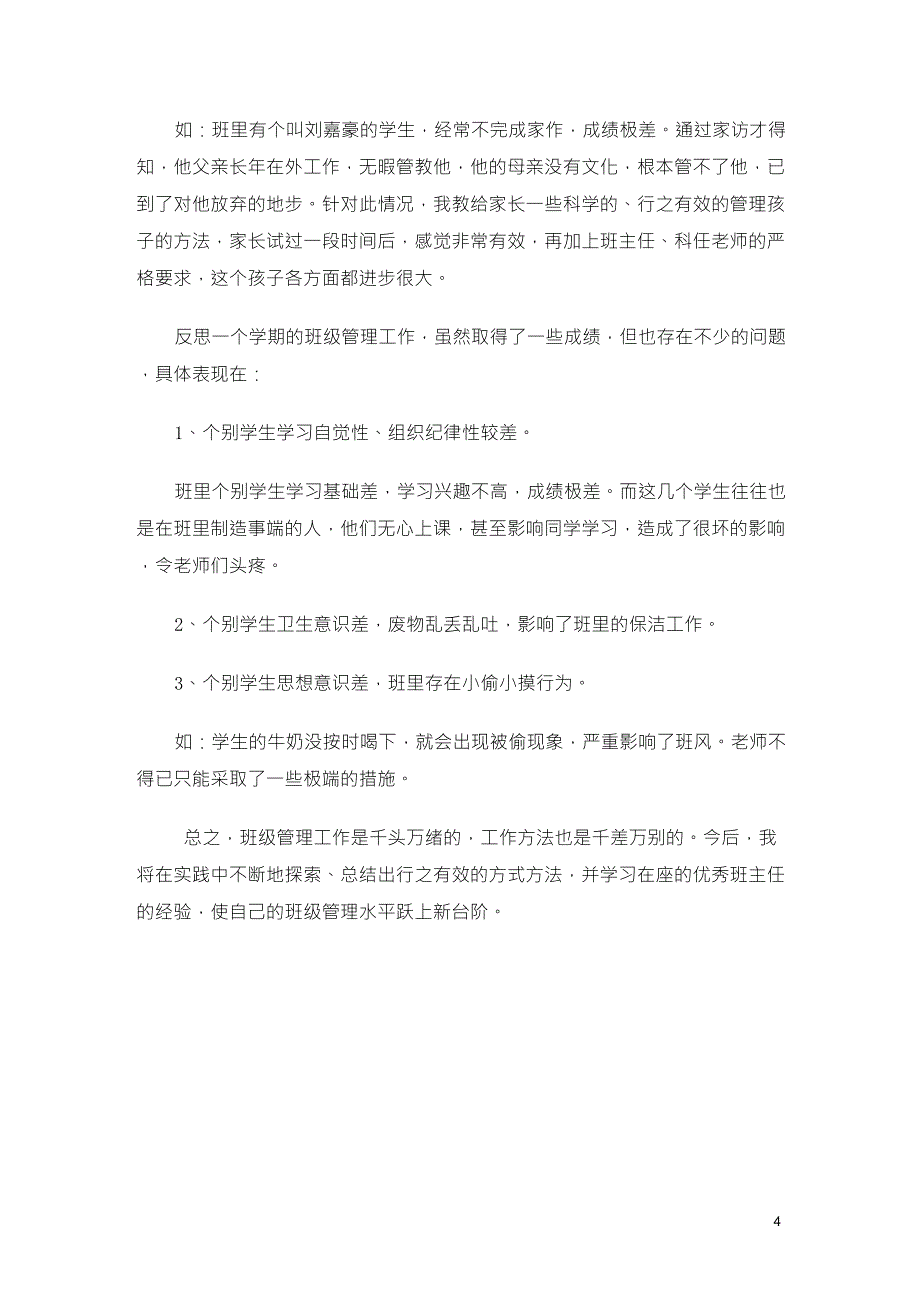 如：班里有个叫刘嘉豪的学生，经常不完成家作，成绩极差。通过家访才得知，他父亲长年在外工作，无暇管教他，他的母亲没有文化，根本管不了他，已到了对他放弃的地步。针对此情况，我教给家长一些科学的、行之有效的管理孩子的方法，家长试过一段时间后，感觉非常有效，再加上班主任、科任老师的严格要求，这个孩子各方面都进步很大。

反思一个学期的班级管理工作，虽然取得了一些成绩，但也存在不少的问题，具体表现在：

1、个别学生学习自觉性、组织纪律性较差。

班里个别学生学习基础差，学习兴趣不高，成绩极差。而这几个学生往往也是在班里制造事端的人，他们无心上课，甚至影响同学学习，造成了很坏的影响，令老师们头疼。

2、个别学生卫生意识差，废物乱丢乱吐，影响了班里的保洁工作。

3、个别学生思想意识差，班里存在小偷小摸行为。

如：学生的牛奶没按时喝下，就会出现被偷现象，严重影响了班风。老师不得已只能采取了一些极端的措施。

总之，班级管理工作是千头万绪的，工作方法也是千差万别的。今后，我将在实践中不断地探索、总结出行之有效的方式方法，并学习在座的优秀班主任的经验，使自己的班级管理水平跃上新台阶。

4